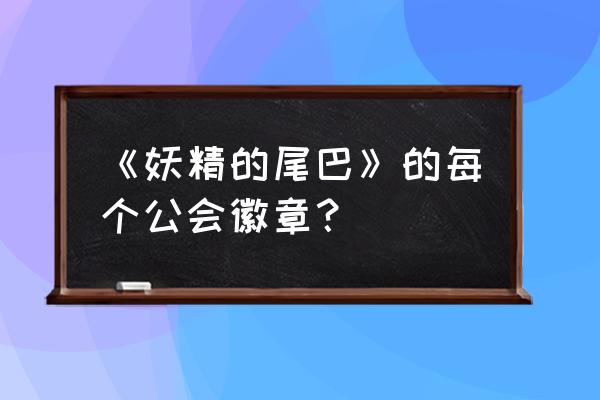 《妖精的尾巴》的每个公会徽章？